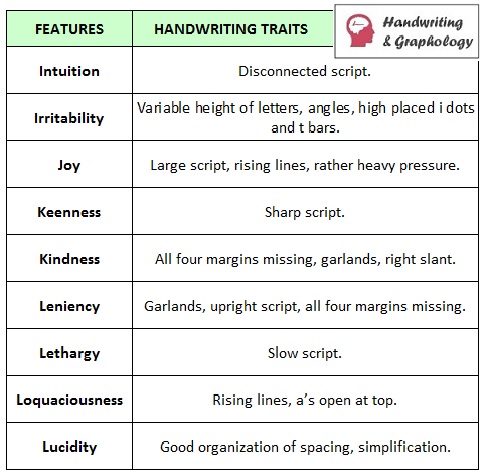 Handwriting & Graphology

| FEATURES | HANDWRITING TRAITS |
|---|---|
| Intuition | Disconnected script. |
| Irritability | Variable height of letters, angles, high placed i dots and t bars. |
| Joy | Large script, rising lines, rather heavy pressure. |
| Keenness | Sharp script. |
| Kindness | All four margins missing, garlands, right slant. |
| Leniency | Garlands, upright script, all four margins missing. |
| Lethargy | Slow script. |
| Loquaciousness | Rising lines, a's open at top. |
| Lucidity | Good organization of spacing, simplification. |